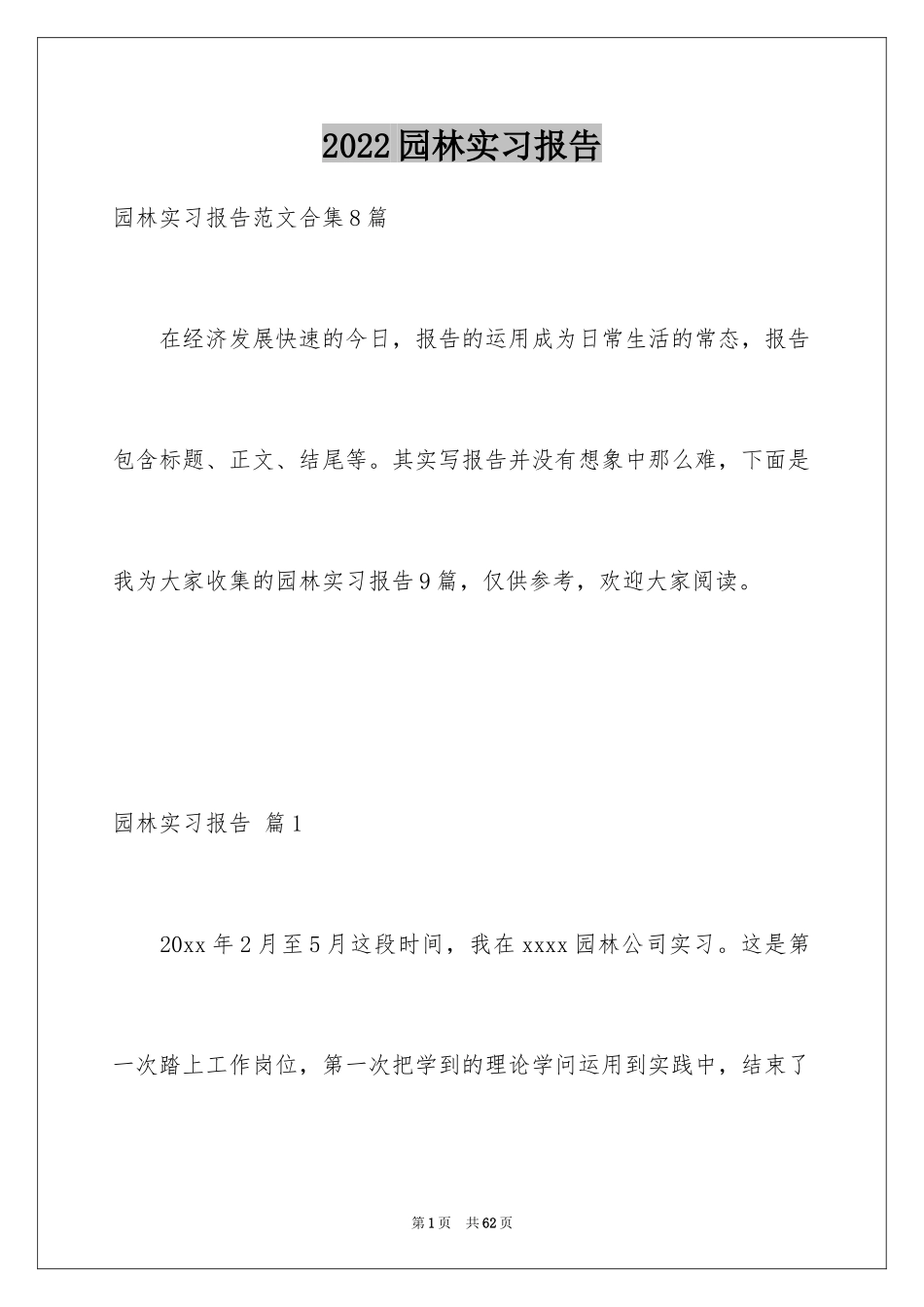 2022园林实习报告

园林实习报告范文合集8篇

在经济发展快速的今日，报告的运用成为日常生活的常态，报告包含标题、正文、结尾等。其实写报告并没有想象中那么难，下面是我为大家收集的园林实习报告9篇，仅供参考，欢迎大家阅读。

园林实习报告 篇1

20xx年2月至5月这段时间，我在xxxx园林公司实习。这是第一次踏上工作岗位，第一次把学到的理论学问运用到实践中，结束了

第1页 共62页